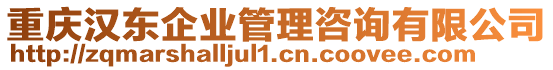 重庆汉东企业管理咨询有限公司
http://zqmarshalljul1.cn.coovee.com